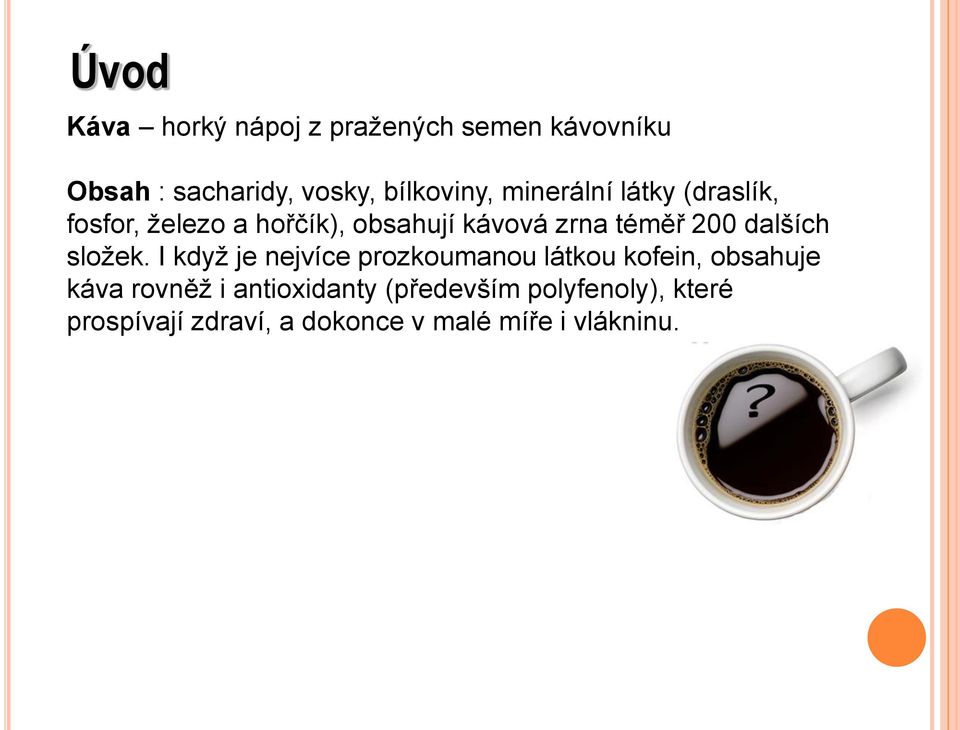 Úvod

Káva – horký nápoj z pražených semen kávovníku

Obsah : sacharidy, vosky, bílkoviny, minerální látky (draslík, fosfor, železo a hořčík), obsahují kávová zrna téměř 200 dalších složek. I když je nejvíce prozkoumanou látkou kofein, obsahuje káva rovněž i antioxidanty (především polyfenoly), které prospívají zdraví, a dokonce v malé míře i vlákninu.

?